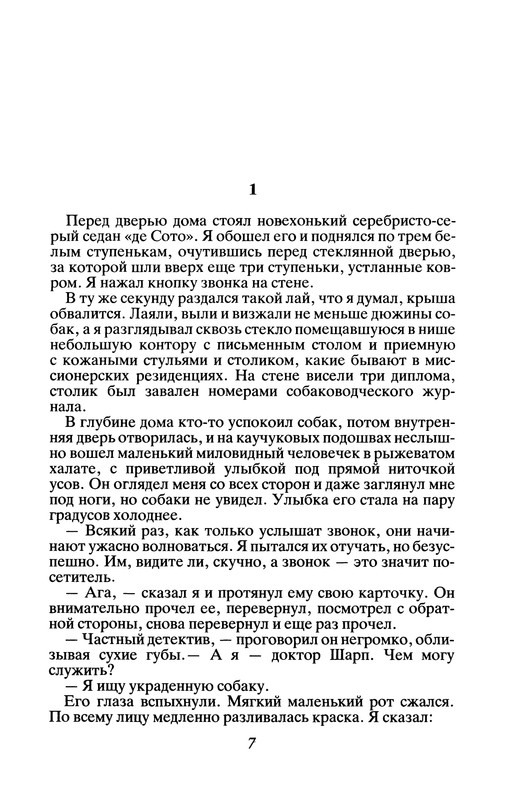 1

Перед дверью дома стоял новехонький серебристо-серый седан «де Сото». Я обошел его и поднялся по трем белым ступенькам, очутившись перед стеклянной дверью, за которой шли вверх еще три ступеньки, устланные ковром. Я нажал кнопку звонка на стене.

В ту же секунду раздался такой лай, что я думал, крыша обвалится. Лаяли, выли и визжали не меньше дюжины собак, а я разглядывал сквозь стекло помещавшуюся в нише небольшую контору с письменным столом и приемную с кожаными стульями и столиком, какие бывают в миссионерских резиденциях. На стене висели три диплома, столик был завален номерами собаководческого журнала.

В глубине дома кто-то успокоил собак, потом внутренняя дверь отворилась, и на каучуковых подошвах неслышно вошел маленький миловидный человечек в рыжеватом халате, с приветливой улыбкой под прямой ниточкой усов. Он оглядел меня со всех сторон и даже заглянул мне под ноги, но собаки не увидел. Улыбка его стала на пару градусов холоднее.

— Всякий раз, как только услышат звонок, они начинают ужасно волноваться. Я пытался их отучать, но безуспешно. Им, видите ли, скучно, а звонок — это значит посетитель.

— Ага, — сказал я и протянул ему свою карточку. Он внимательно прочел ее, перевернул, посмотрел с обратной стороны, снова перевернул и еще раз прочел.

— Частный детектив, — проговорил он негромко, облизывая сухие губы. — А я — доктор Шарп. Чем могу служить?

— Я ищу украденную собаку.

Его глаза вспыхнули. Мягкий маленький рот сжался. По всему лицу медленно разливалась краска. Я сказал:

7